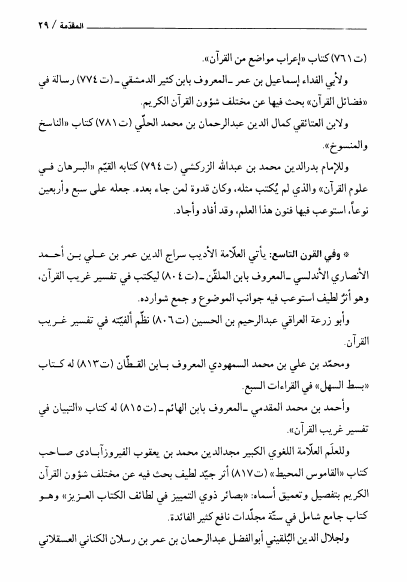 المقدّمة / ٢٩

(ت ٧٦١) كتاب «إعراب مواضع من القرآن».

ولأبي الفداء إسماعيل بن عمر ـ المعروف بابن كثير الدمشقي ـ (ت ٧٧٤) رسالة في «فضائل القرآن» بحث فيها عن مختلف شؤون القرآن الكريم.

ولابن العتائقي كمال الدين عبدالرحمان بن محمد الحلّي (ت ٧٨١) كتاب «الناسخ والمنسوخ».

وللإمام بدرالدين محمد بن عبدالله الزركشي (ت ٧٩٤) كتابه القيّم «البرهان في علوم القرآن» والذي لم يُكتب مثله، وكان قدوة لمن جاء بعده. جعله على سبع وأربعين نوعاً، استوعب فيها فنون هذا العلم، وقد أفاد وأجاد.

* وفي القرن التاسع: يأتي العلّامة الأديب سراج الدين عمر بن علي بن أحمد الأنصاري الأندلسي ـ المعروف بابن الملقّن ـ (ت ٨٠٤) ليكتب في تفسير غريب القرآن، وهو أثرٌ لطيف استوعب فيه جوانب الموضوع و جمع شوارده.

وأبو زرعة العراقي عبدالرحيم بن الحسين (ت ٨٠٦) نظّم ألفيّته في تفسير غريب القرآن.

ومحمّد بن علي بن محمد السمهودي المعروف بابن القطّان (ت ٨١٣) له كتاب «بسط السهل» في القراءات السبع.

وأحمد بن محمد المقدمي ـ المعروف بابن الهائم ـ (ت ٨١٥) له كتاب «التبيان في تفسير غريب القرآن».

وللعلَم العلّامة اللغوي الكبير مجدالدين محمد بن يعقوب الفيروزآبادي صاحب كتاب «القاموس المحيط» (ت ٨١٧) أثر جيّد لطيف بحث فيه عن مختلف شؤون القرآن الكريم بتفصيل وتعميق أسماه: «بصائر ذوي التمييز في لطائف الكتاب العزيز» وهو كتاب جامع شامل في ستّة مجلّدات نافع كثير الفائدة.

ولجلال الدين البُلقيني أبوالفضل عبدالرحمان بن عمر بن رسلان الكناني العسقلاني